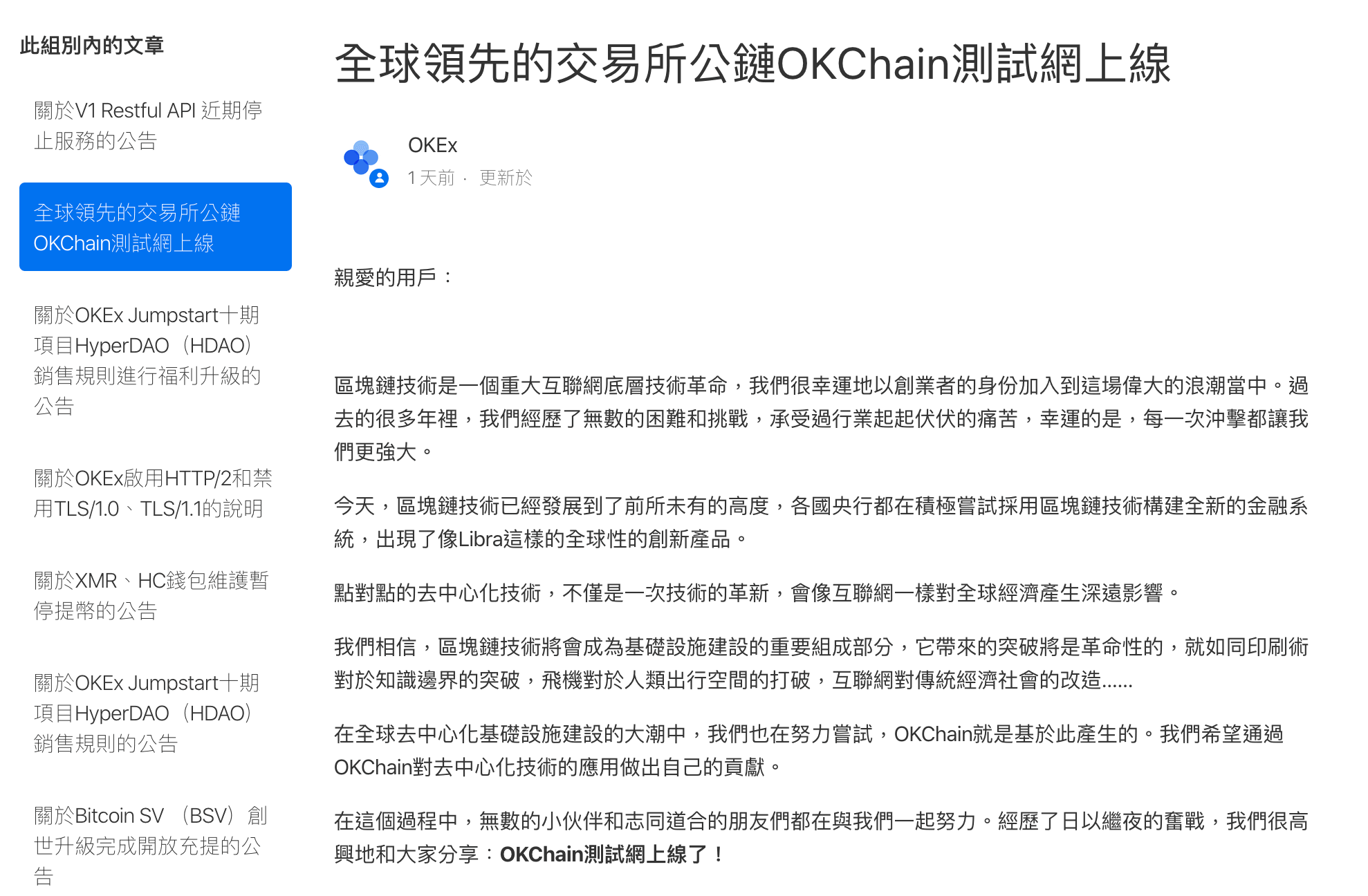 此組別內的文章

關於V1 Restful API 近期停止服務的公告

全球領先的交易所公鏈OKChain測試網上線

關於OKEx Jumpstart十期項目HyperDAO（HDAO）銷售規則進行福利升級的公告

關於OKEx啟用HTTP/2和禁用TLS/1.0、TLS/1.1的說明

關於XMR、HC錢包維護暫停提幣的公告

關於OKEx Jumpstart十期項目HyperDAO（HDAO）銷售規則的公告

關於Bitcoin SV （BSV）創世升級完成開放充提的公告

全球領先的交易所公鏈OKChain測試網上線

OKEx
1 天前 · 更新於

親愛的用戶：

區塊鏈技術是一個重大互聯網底層技術革命，我們很幸運地以創業者的身份加入到這場偉大的浪潮當中。過去的很多年裡，我們經歷了無數的困難和挑戰，承受過行業起起伏伏的痛苦，幸運的是，每一次沖擊都讓我們更強大。

今天，區塊鏈技術已經發展到了前所未有的高度，各國央行都在積極嘗試採用區塊鏈技術構建全新的金融系統，出現了像Libra這樣的全球性的創新產品。

點對點的去中心化技術，不僅是一次技術的革新，會像互聯網一樣對全球經濟產生深遠影響。

我們相信，區塊鏈技術將會成為基礎設施建設的重要組成部分，它帶來的突破將是革命性的，就如同印刷術對於知識邊界的突破，飛機對於人類出行空間的打破，互聯網對傳統經濟社會的改造......

在全球去中心化基礎設施建設的大潮中，我們也在努力嘗試，OKChain就是基於此產生的。我們希望通過OKChain對去中心化技術的應用做出自己的貢獻。

在這個過程中，無數的小伙伴和志同道合的朋友們都在與我們一起努力。經歷了日以繼夜的奮戰，我們很高興地和大家分享：OKChain測試網上線了！